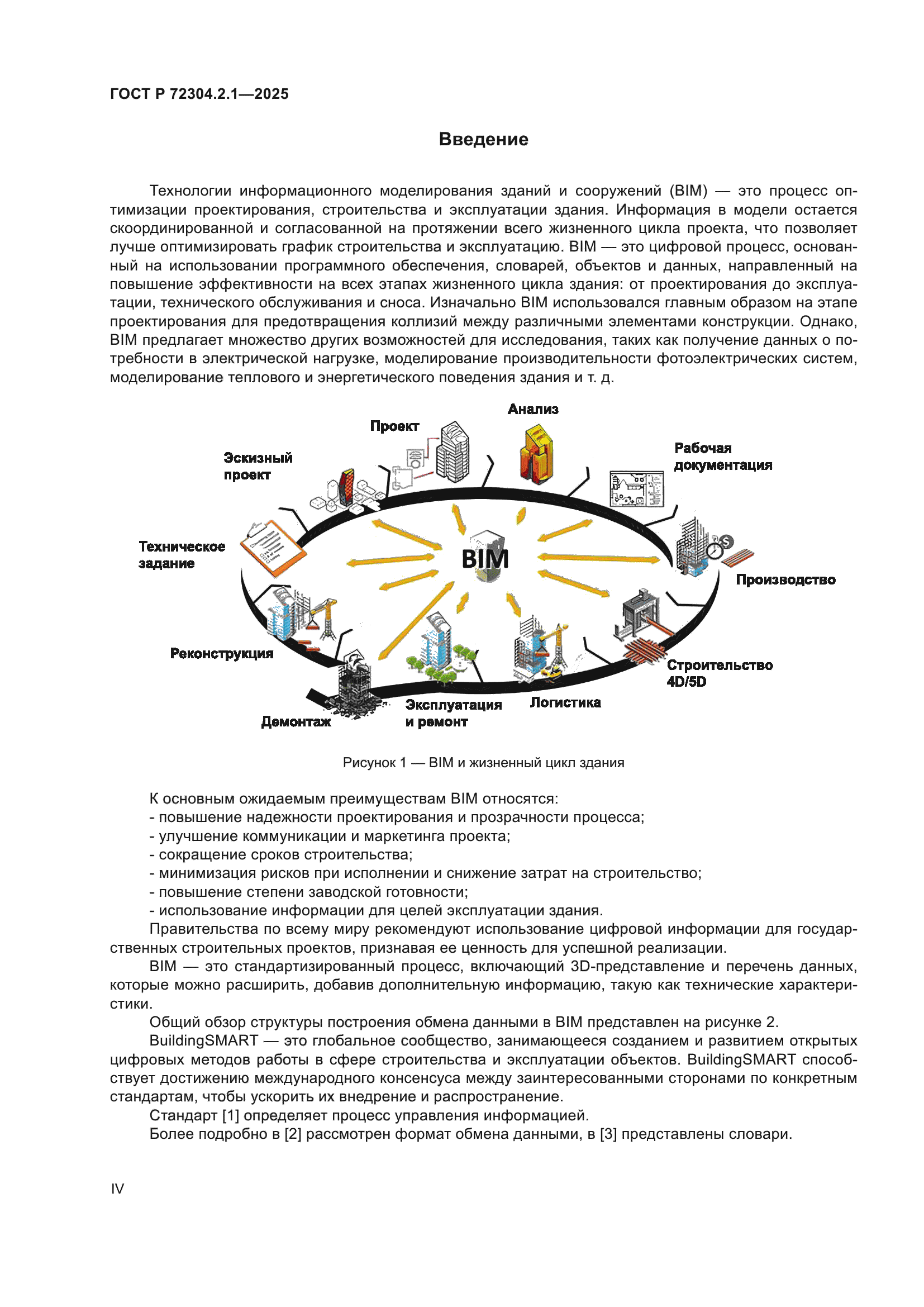 ГОСТ Р 72304.2.1—2025

Введение

Технологии информационного моделирования зданий и сооружений (BIM) — это процесс оптимизации проектирования, строительства и эксплуатации здания. Информация в модели остается скоординированной и согласованной на протяжении всего жизненного цикла проекта, что позволяет лучше оптимизировать график строительства и эксплуатацию. BIM — это цифровой процесс, основанный на использовании программного обеспечения, словарей, объектов и данных, направленный на повышение эффективности на всех этапах жизненного цикла здания: от проектирования до эксплуатации, технического обслуживания и сноса. Изначально BIM использовался главным образом на этапе проектирования для предотвращения коллизий между различными элементами конструкции. Однако, BIM предлагает множество других возможностей для исследования, таких как получение данных о потребности в электрической нагрузке, моделирование производительности фотоэлектрических систем, моделирование теплового и энергетического поведения здания и т. д.

Анализ
Проект
Эскизный проект
Рабочая документация
Техническое задание
BIM
Производство
Реконструкция
Строительство 4D/5D
Демонтаж
Эксплуатация и ремонт
Логистика

Рисунок 1 — BIM и жизненный цикл здания

К основным ожидаемым преимуществам BIM относятся:
- повышение надежности проектирования и прозрачности процесса;
- улучшение коммуникации и маркетинга проекта;
- сокращение сроков строительства;
- минимизация рисков при исполнении и снижение затрат на строительство;
- повышение степени заводской готовности;
- использование информации для целей эксплуатации здания.
Правительства по всему миру рекомендуют использование цифровой информации для государственных строительных проектов, признавая ее ценность для успешной реализации.
BIM — это стандартизированный процесс, включающий 3D-представление и перечень данных, которые можно расширить, добавив дополнительную информацию, такую как технические характеристики.
Общий обзор структуры построения обмена данными в BIM представлен на рисунке 2.
BuildingSMART — это глобальное сообщество, занимающееся созданием и развитием открытых цифровых методов работы в сфере строительства и эксплуатации объектов. BuildingSMART способствует достижению международного консенсуса между заинтересованными сторонами по конкретным стандартам, чтобы ускорить их внедрение и распространение.
Стандарт [1] определяет процесс управления информацией.
Более подробно в [2] рассмотрен формат обмена данными, в [3] представлены словари.

IV